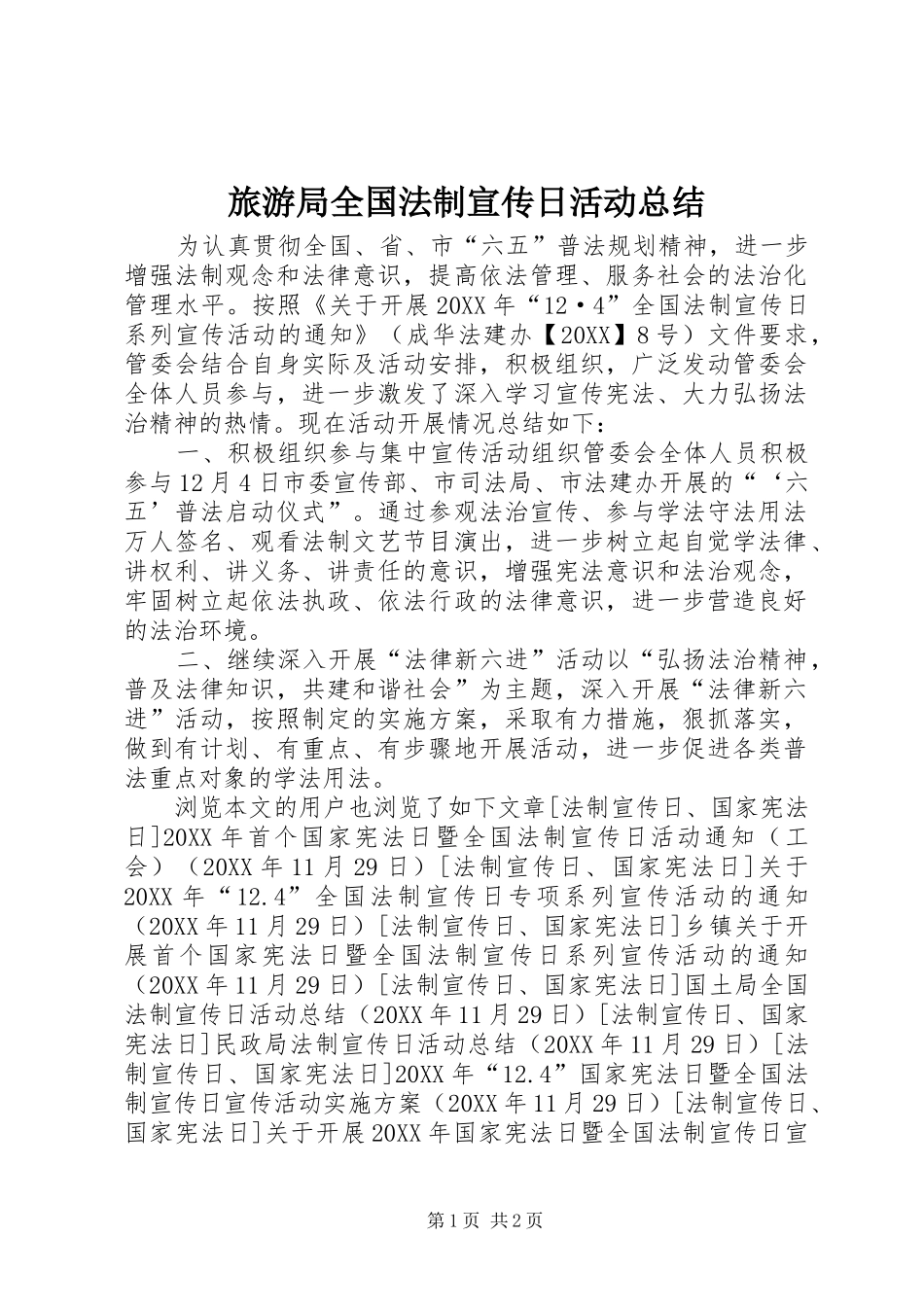 旅游局全国法制宣传日活动总结

为认真贯彻全国、省、市“六五”普法规划精神，进一步增强法制观念和法律意识，提高依法管理、服务社会的法治化管理水平。按照《关于开展20XX年“12·4”全国法制宣传日系列宣传活动的通知》（成华法建办【20XX】8号）文件要求，管委会结合自身实际及活动安排，积极组织，广泛发动管委会全体人员参与，进一步激发了深入学习宣传宪法、大力弘扬法治精神的热情。现在活动开展情况总结如下：

一、积极组织参与集中宣传活动组织管委会全体人员积极参与12月4日市委宣传部、市司法局、市法建办开展的“‘六五’普法启动仪式”。通过参观法治宣传、参与学法守法用法万人签名、观看法制文艺节目演出，进一步树立起自觉学法律、讲权利、讲义务、讲责任的意识，增强宪法意识和法治观念，牢固树立起依法执政、依法行政的法律意识，进一步营造良好的法治环境。

二、继续深入开展“法律新六进”活动以“弘扬法治精神，普及法律知识，共建和谐社会”为主题，深入开展“法律新六进”活动，按照制定的实施方案，采取有力措施，狠抓落实，做到有计划、有重点、有步骤地开展活动，进一步促进各类普法重点对象的学法用法。

浏览本文的用户也浏览了如下文章[法制宣传日、国家宪法日]20XX年首个国家宪法日暨全国法制宣传日活动通知（工会）（20XX年11月29日）[法制宣传日、国家宪法日]关于20XX年“12.4”全国法制宣传日专项系列宣传活动的通知（20XX年11月29日）[法制宣传日、国家宪法日]乡镇关于开展首个国家宪法日暨全国法制宣传日系列宣传活动的通知（20XX年11月29日）[法制宣传日、国家宪法日]国土局全国法制宣传日活动总结（20XX年11月29日）[法制宣传日、国家宪法日]民政局法制宣传日活动总结（20XX年11月29日）[法制宣传日、国家宪法日]20XX年“12.4”国家宪法日暨全国法制宣传日宣传活动实施方案（20XX年11月29日）[法制宣传日、国家宪法日]关于开展20XX年国家宪法日暨全国法制宣传日宣

第1页 共2页